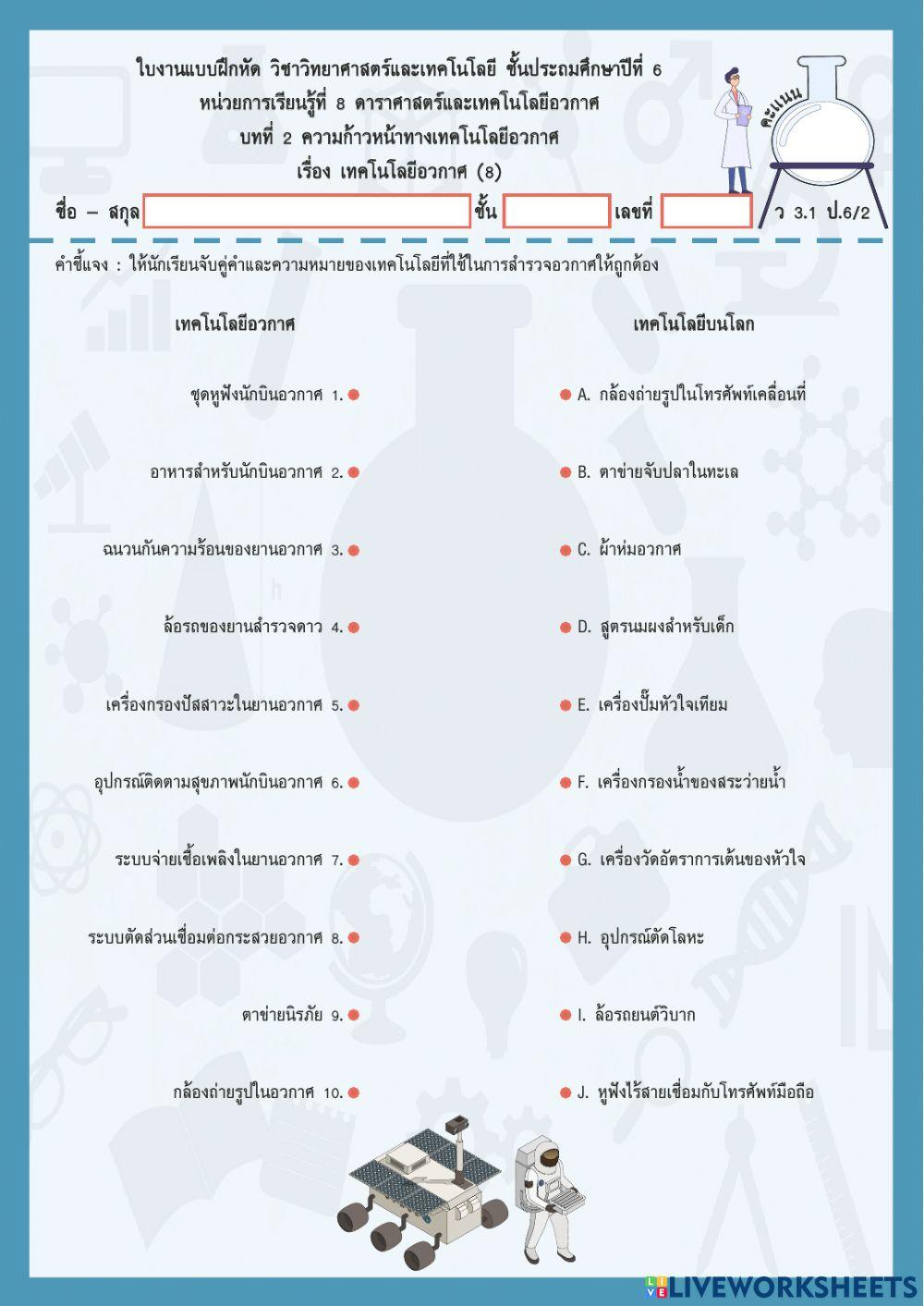 ใบงานแบบฝึกหัด วิชาวิทยาศาสตร์และเทคโนโลยี ชั้นประถมศึกษาปีที่ 6
หน่วยการเรียนรู้ที่ 8 ดาราศาสตร์และเทคโนโลยีอวกาศ
บทที่ 2 ความก้าวหน้าทางเทคโนโลยีอวกาศ
เรื่อง เทคโนโลยีอวกาศ (8)

คะแนน

ชื่อ – สกุล ชั้น เลขที่ ว 3.1 ป.6/2

คำชี้แจง : ให้นักเรียนจับคู่คำและความหมายของเทคโนโลยีที่ใช้ในการสำรวจอวกาศให้ถูกต้อง

เทคโนโลยีอวกาศ

ชุดหูฟังนักบินอวกาศ 1.
อาหารสำหรับนักบินอวกาศ 2.
ฉนวนกันความร้อนของยานอวกาศ 3.
ล้อรถของยานสำรวจดาว 4.
เครื่องกรองปัสสาวะในยานอวกาศ 5.
อุปกรณ์ติดตามสุขภาพนักบินอวกาศ 6.
ระบบจ่ายเชื้อเพลิงในยานอวกาศ 7.
ระบบตัดส่วนเชื่อมต่อกระสวยอวกาศ 8.
ตาข่ายนิรภัย 9.
กล้องถ่ายรูปในอวกาศ 10.

เทคโนโลยีบนโลก

A. กล้องถ่ายรูปในโทรศัพท์เคลื่อนที่
B. ตาข่ายจับปลาในทะเล
C. ผ้าห่มอวกาศ
D. สูตรนมผงสำหรับเด็ก
E. เครื่องปั๊มหัวใจเทียม
F. เครื่องกรองน้ำของสระว่ายน้ำ
G. เครื่องวัดอัตราการเต้นของหัวใจ
H. อุปกรณ์ตัดโลหะ
I. ล้อรถยนต์วิบาก
J. หูฟังไร้สายเชื่อมกับโทรศัพท์มือถือ

LIVEWORKSHEETS